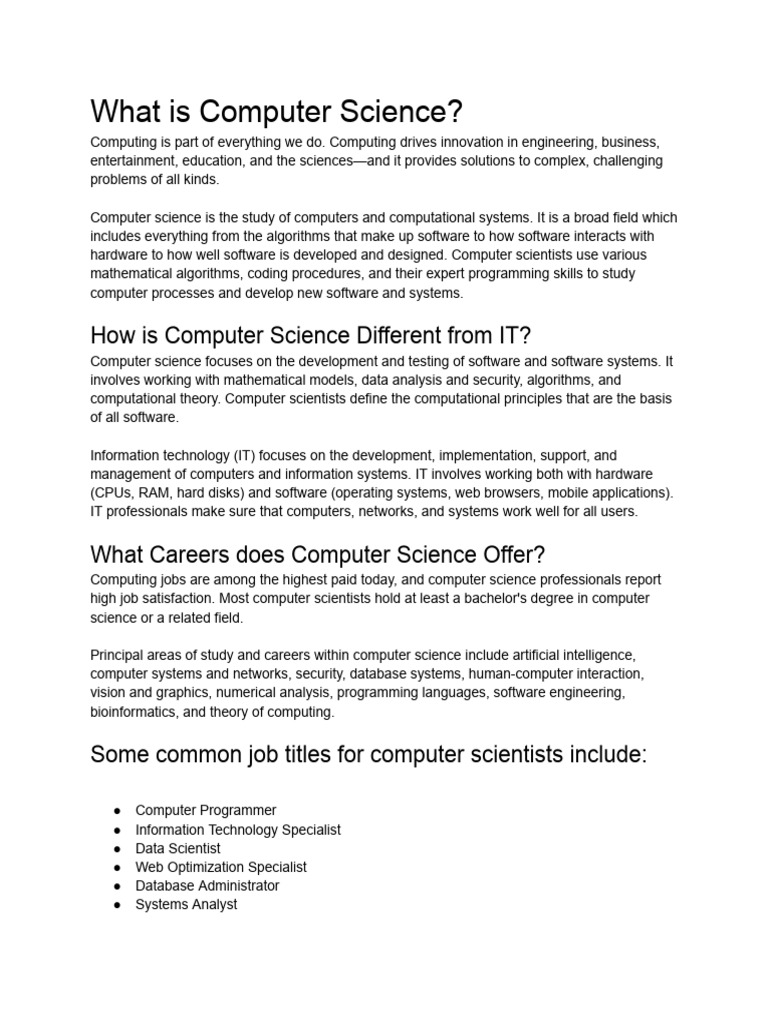 What is Computer Science?

Computing is part of everything we do. Computing drives innovation in engineering, business, entertainment, education, and the sciences—and it provides solutions to complex, challenging problems of all kinds.

Computer science is the study of computers and computational systems. It is a broad field which includes everything from the algorithms that make up software to how software interacts with hardware to how well software is developed and designed. Computer scientists use various mathematical algorithms, coding procedures, and their expert programming skills to study computer processes and develop new software and systems.

How is Computer Science Different from IT?

Computer science focuses on the development and testing of software and software systems. It involves working with mathematical models, data analysis and security, algorithms, and computational theory. Computer scientists define the computational principles that are the basis of all software.

Information technology (IT) focuses on the development, implementation, support, and management of computers and information systems. IT involves working both with hardware (CPUs, RAM, hard disks) and software (operating systems, web browsers, mobile applications). IT professionals make sure that computers, networks, and systems work well for all users.

What Careers does Computer Science Offer?

Computing jobs are among the highest paid today, and computer science professionals report high job satisfaction. Most computer scientists hold at least a bachelor's degree in computer science or a related field.

Principal areas of study and careers within computer science include artificial intelligence, computer systems and networks, security, database systems, human-computer interaction, vision and graphics, numerical analysis, programming languages, software engineering, bioinformatics, and theory of computing.

Some common job titles for computer scientists include:

● Computer Programmer
● Information Technology Specialist
● Data Scientist
● Web Optimization Specialist
● Database Administrator
● Systems Analyst